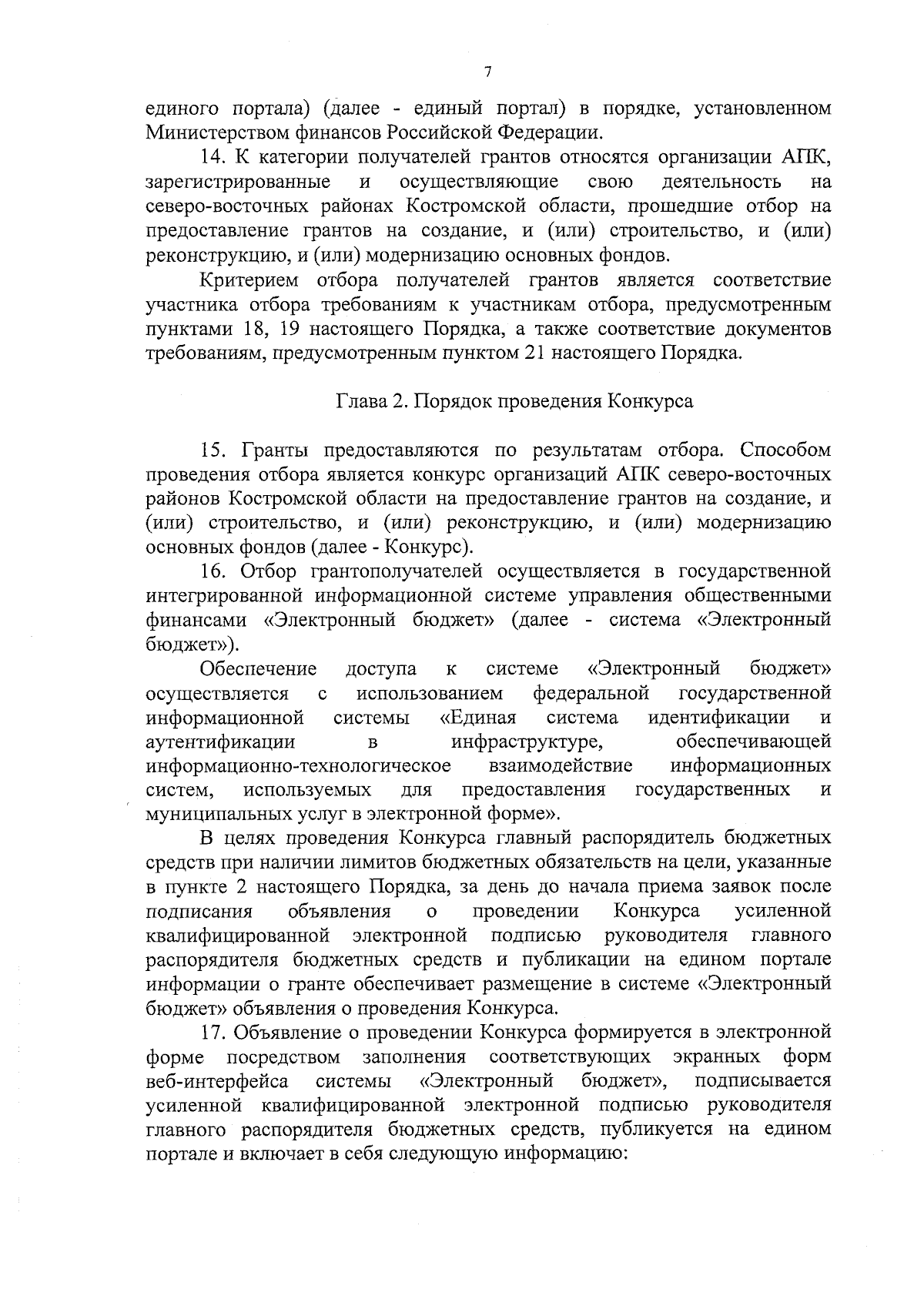 7

единого портала) (далее - единый портал) в порядке, установленном Министерством финансов Российской Федерации.

14. К категории получателей грантов относятся организации АПК, зарегистрированные и осуществляющие свою деятельность на северо-восточных районах Костромской области, прошедшие отбор на предоставление грантов на создание, и (или) строительство, и (или) реконструкцию, и (или) модернизацию основных фондов.

Критерием отбора получателей грантов является соответствие участника отбора требованиям к участникам отбора, предусмотренным пунктами 18, 19 настоящего Порядка, а также соответствие документов требованиям, предусмотренным пунктом 21 настоящего Порядка.

Глава 2. Порядок проведения Конкурса

15. Гранты предоставляются по результатам отбора. Способом проведения отбора является конкурс организаций АПК северо-восточных районов Костромской области на предоставление грантов на создание, и (или) строительство, и (или) реконструкцию, и (или) модернизацию основных фондов (далее - Конкурс).

16. Отбор грантополучателей осуществляется в государственной интегрированной информационной системе управления общественными финансами «Электронный бюджет» (далее - система «Электронный бюджет»).

Обеспечение доступа к системе «Электронный бюджет» осуществляется с использованием федеральной государственной информационной системы «Единая система идентификации и аутентификации в инфраструктуре, обеспечивающей информационно-технологическое взаимодействие информационных систем, используемых для предоставления государственных и муниципальных услуг в электронной форме».

В целях проведения Конкурса главный распорядитель бюджетных средств при наличии лимитов бюджетных обязательств на цели, указанные в пункте 2 настоящего Порядка, за день до начала приема заявок после подписания объявления о проведении Конкурса усиленной квалифицированной электронной подписью руководителя главного распорядителя бюджетных средств и публикации на едином портале информации о гранте обеспечивает размещение в системе «Электронный бюджет» объявления о проведения Конкурса.

17. Объявление о проведении Конкурса формируется в электронной форме посредством заполнения соответствующих экранных форм веб-интерфейса системы «Электронный бюджет», подписывается усиленной квалифицированной электронной подписью руководителя главного распорядителя бюджетных средств, публикуется на едином портале и включает в себя следующую информацию: